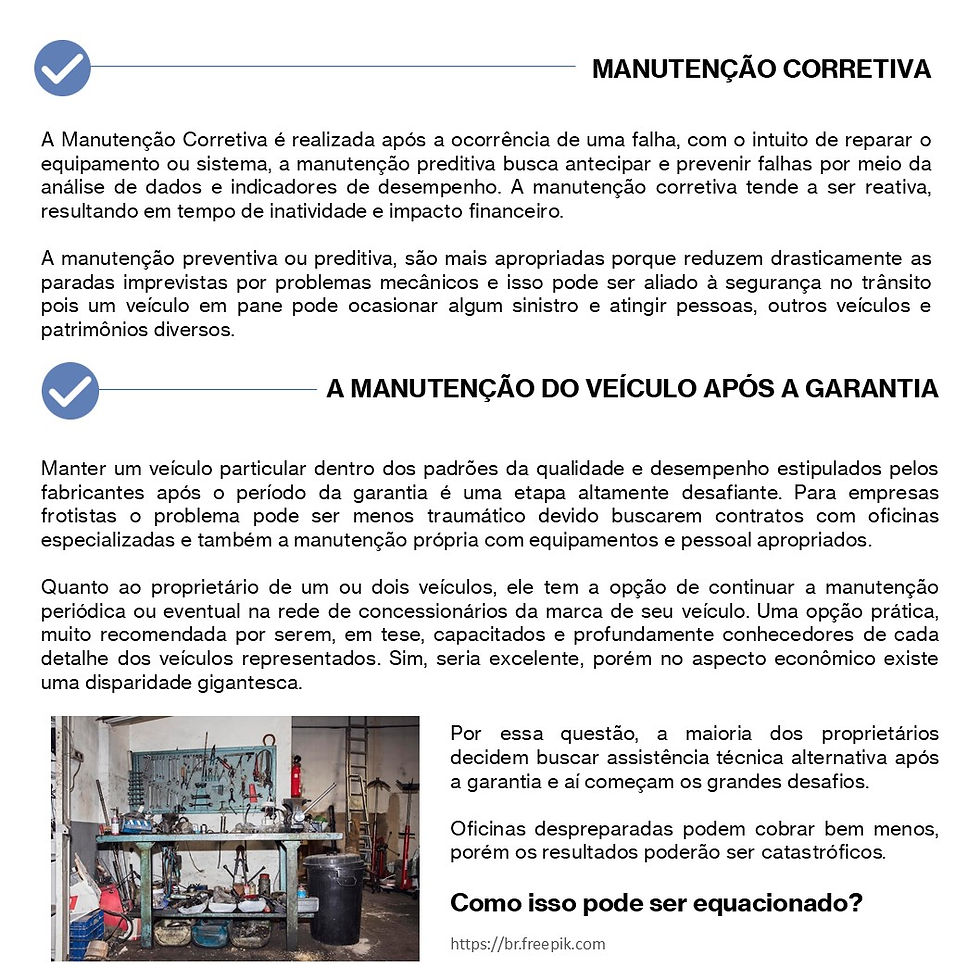 MANUTENÇÃO CORRETIVA

A Manutenção Corretiva é realizada após a ocorrência de uma falha, com o intuito de reparar o equipamento ou sistema, a manutenção preditiva busca antecipar e prevenir falhas por meio da análise de dados e indicadores de desempenho. A manutenção corretiva tende a ser reativa, resultando em tempo de inatividade e impacto financeiro.

A manutenção preventiva ou preditiva, são mais apropriadas porque reduzem drasticamente as paradas imprevistas por problemas mecânicos e isso pode ser aliado à segurança no trânsito pois um veículo em pane pode ocasionar algum sinistro e atingir pessoas, outros veículos e patrimônios diversos.

A MANUTENÇÃO DO VEÍCULO APÓS A GARANTIA

Manter um veículo particular dentro dos padrões da qualidade e desempenho estipulados pelos fabricantes após o período da garantia é uma etapa altamente desafiante. Para empresas frotistas o problema pode ser menos traumático devido buscarem contratos com oficinas especializadas e também a manutenção própria com equipamentos e pessoal apropriados.

Quanto ao proprietário de um ou dois veículos, ele tem a opção de continuar a manutenção periódica ou eventual na rede de concessionários da marca de seu veículo. Uma opção prática, muito recomendada por serem, em tese, capacitados e profundamente conhecedores de cada detalhe dos veículos representados. Sim, seria excelente, porém no aspecto econômico existe uma disparidade gigantesca.

Por essa questão, a maioria dos proprietários decidem buscar assistência técnica alternativa após a garantia e aí começam os grandes desafios.

Oficinas despreparadas podem cobrar bem menos, porém os resultados poderão ser catastróficos.

Como isso pode ser equacionado?

https://br.freepik.com